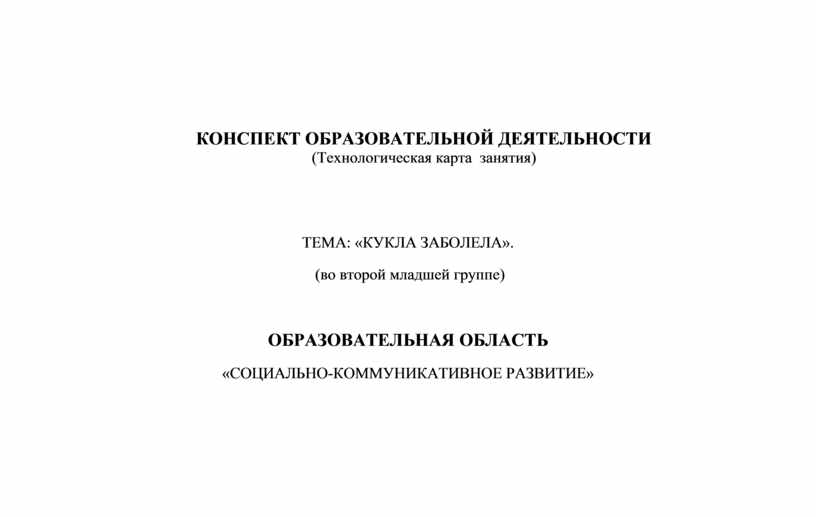 КОНСПЕКТ ОБРАЗОВАТЕЛЬНОЙ ДЕЯТЕЛЬНОСТИ
(Технологическая карта занятия)

ТЕМА: «КУКЛА ЗАБОЛЕЛА».

(во второй младшей группе)

ОБРАЗОВАТЕЛЬНАЯ ОБЛАСТЬ

«СОЦИАЛЬНО-КОММУНИКАТИВНОЕ РАЗВИТИЕ»